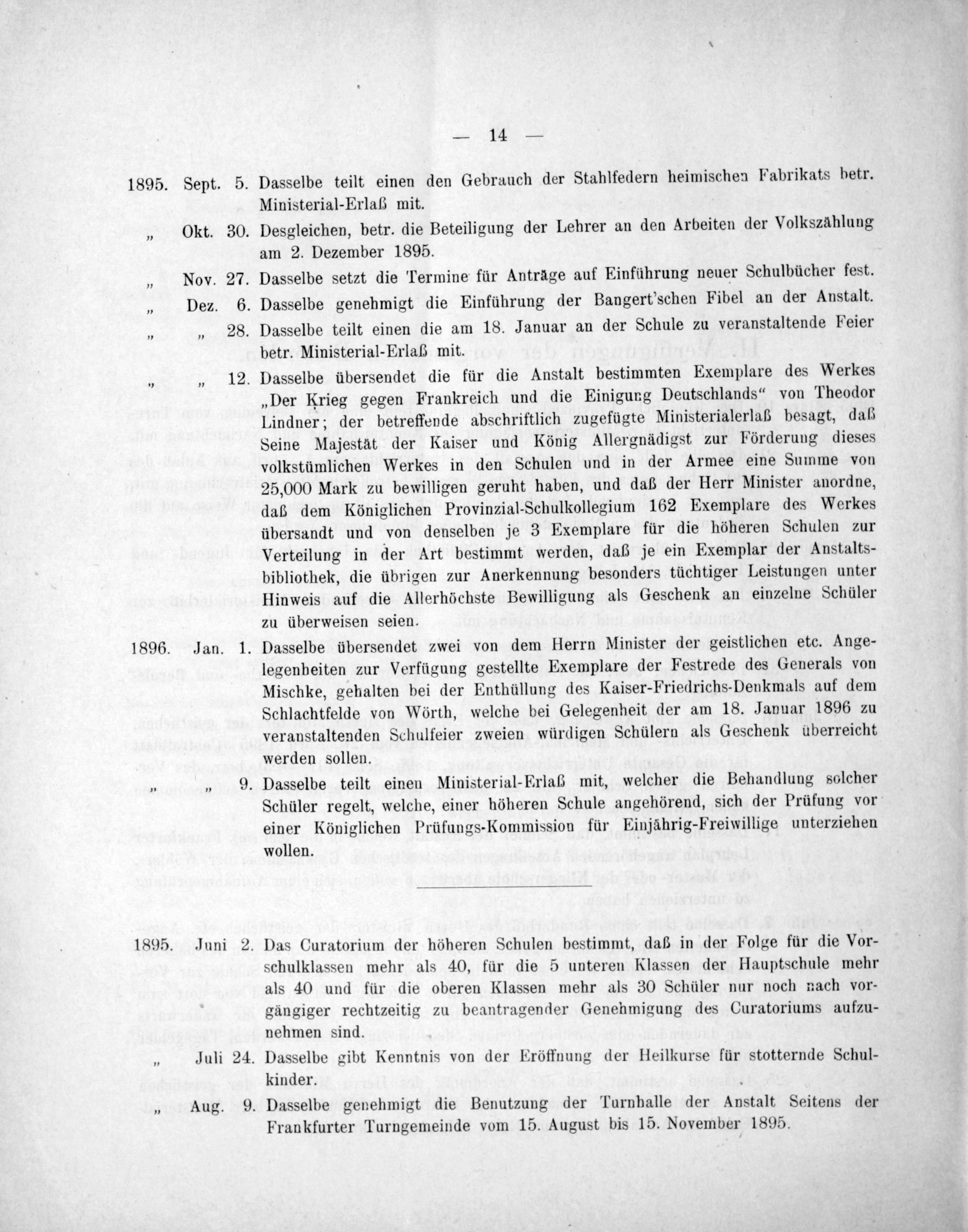 — 14 —

1895. Sept. 5. Dasselbe teilt einen den Gebrauch der Stahlfedern heimischen Fabrikats betr. Ministerial-Erlaß mit.

„ Okt. 30. Desgleichen, betr. die Beteiligung der Lehrer an den Arbeiten der Volkszählung am 2. Dezember 1895.

„ Nov. 27. Dasselbe setzt die Termine für Anträge auf Einführung neuer Schulbücher fest.

„ Dez. 6. Dasselbe genehmigt die Einführung der Bangert'schen Fibel an der Anstalt.

„ „ 28. Dasselbe teilt einen die am 18. Januar an der Schule zu veranstaltende Feier betr. Ministerial-Erlaß mit.

„ „ 12. Dasselbe übersendet die für die Anstalt bestimmten Exemplare des Werkes „Der Krieg gegen Frankreich und die Einigung Deutschlands“ von Theodor Lindner; der betreffende abschriftlich zugefügte Ministerialerlaß besagt, daß Seine Majestät der Kaiser und König Allergnädigst zur Förderung dieses volkstümlichen Werkes in den Schulen und in der Armee eine Summe von 25,000 Mark zu bewilligen geruht haben, und daß der Herr Minister anordne, daß dem Königlichen Provinzial-Schulkollegium 162 Exemplare des Werkes übersandt und von denselben je 3 Exemplare für die höheren Schulen zur Verteilung in der Art bestimmt werden, daß je ein Exemplar der Anstaltsbibliothek, die übrigen zur Anerkennung besonders tüchtiger Leistungen unter Hinweis auf die Allerhöchste Bewilligung als Geschenk an einzelne Schüler zu überweisen seien.

1896. Jan. 1. Dasselbe übersendet zwei von dem Herrn Minister der geistlichen etc. Angelegenheiten zur Verfügung gestellte Exemplare der Festrede des Generals von Mischke, gehalten bei der Enthüllung des Kaiser-Friedrichs-Denkmals auf dem Schlachtfelde von Wörth, welche bei Gelegenheit der am 18. Januar 1896 zu veranstaltenden Schulfeier zweien würdigen Schülern als Geschenk überreicht werden sollen.

„ „ 9. Dasselbe teilt einen Ministerial-Erlaß mit, welcher die Behandlung solcher Schüler regelt, welche, einer höheren Schule angehörend, sich der Prüfung vor einer Königlichen Prüfungs-Kommission für Einjährig-Freiwillige unterziehen wollen.

1895. Juni 2. Das Curatorium der höheren Schulen bestimmt, daß in der Folge für die Vorschulklassen mehr als 40, für die 5 unteren Klassen der Hauptschule mehr als 40 und für die oberen Klassen mehr als 30 Schüler nur noch nach vorgängiger rechtzeitig zu beantragender Genehmigung des Curatoriums aufzunehmen sind.

„ Juli 24. Dasselbe gibt Kenntnis von der Eröffnung der Heilkurse für stotternde Schulkinder.

„ Aug. 9. Dasselbe genehmigt die Benutzung der Turnhalle der Anstalt Seitens der Frankfurter Turngemeinde vom 15. August bis 15. November 1895.